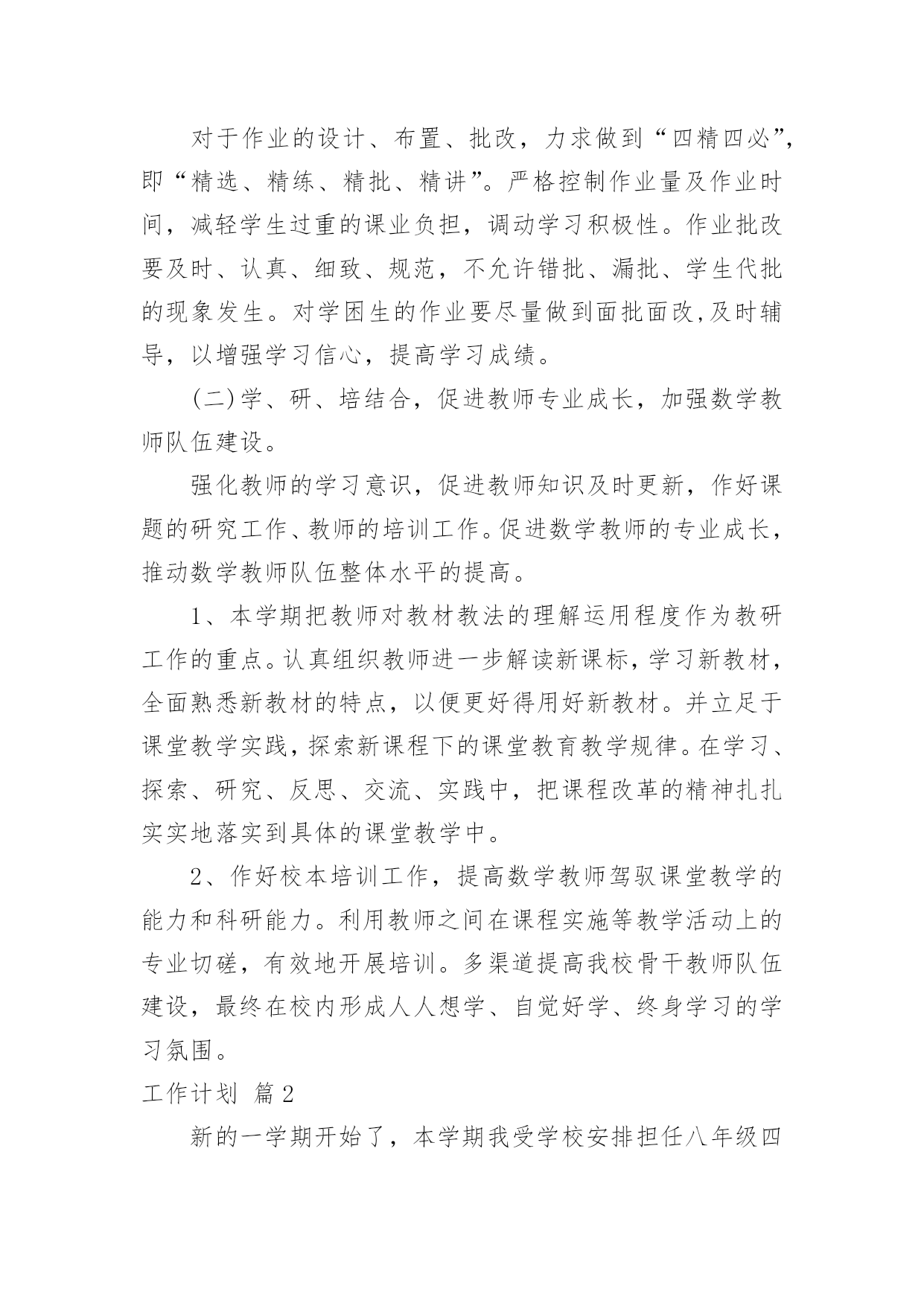 对于作业的设计、布置、批改，力求做到“四精四必”，即“精选、精练、精批、精讲”。严格控制作业量及作业时间，减轻学生过重的课业负担，调动学习积极性。作业批改要及时、认真、细致、规范，不允许错批、漏批、学生代批的现象发生。对学困生的作业要尽量做到面批面改,及时辅导，以增强学习信心，提高学习成绩。

(二)学、研、培结合，促进教师专业成长，加强数学教师队伍建设。

强化教师的学习意识，促进教师知识及时更新，作好课题的研究工作、教师的培训工作。促进数学教师的专业成长，推动数学教师队伍整体水平的提高。

1、本学期把教师对教材教法的理解运用程度作为教研工作的重点。认真组织教师进一步解读新课标，学习新教材，全面熟悉新教材的特点，以便更好得用好新教材。并立足于课堂教学实践，探索新课程下的课堂教育教学规律。在学习、探索、研究、反思、交流、实践中，把课程改革的精神扎扎实实地落实到具体的课堂教学中。

2、作好校本培训工作，提高数学教师驾驭课堂教学的能力和科研能力。利用教师之间在课程实施等教学活动上的专业切磋，有效地开展培训。多渠道提高我校骨干教师队伍建设，最终在校内形成人人想学、自觉好学、终身学习的学习氛围。

工作计划 篇2

新的一学期开始了，本学期我受学校安排担任八年级四